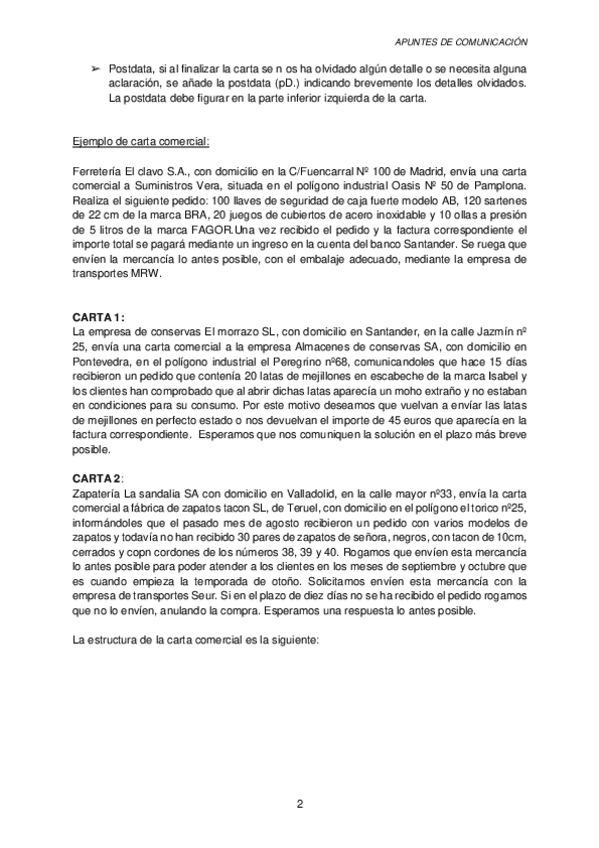 APUNTES DE COMUNICACIÓN

➢ Postdata, si al finalizar la carta se n os ha olvidado algún detalle o se necesita alguna aclaración, se añade la postdata (pD.) indicando brevemente los detalles olvidados. La postdata debe figurar en la parte inferior izquierda de la carta.

Ejemplo de carta comercial:

Ferretería El clavo S.A., con domicilio en la C/Fuencarral Nº 100 de Madrid, envía una carta comercial a Suministros Vera, situada en el polígono industrial Oasis Nº 50 de Pamplona. Realiza el siguiente pedido: 100 llaves de seguridad de caja fuerte modelo AB, 120 sartenes de 22 cm de la marca BRA, 20 juegos de cubiertos de acero inoxidable y 10 ollas a presión de 5 litros de la marca FAGOR.Una vez recibido el pedido y la factura correspondiente el importe total se pagará mediante un ingreso en la cuenta del banco Santander. Se ruega que envíen la mercancía lo antes posible, con el embalaje adecuado, mediante la empresa de transportes MRW.

CARTA 1:
La empresa de conservas El morrazo SL, con domicilio en Santander, en la calle Jazmín nº 25, envía una carta comercial a la empresa Almacenes de conservas SA, con domicilio en Pontevedra, en el polígono industrial el Peregrino nº68, comunicandoles que hace 15 días recibieron un pedido que contenía 20 latas de mejillones en escabeche de la marca Isabel y los clientes han comprobado que al abrir dichas latas aparecía un moho extraño y no estaban en condiciones para su consumo. Por este motivo deseamos que vuelvan a envíar las latas de mejillones en perfecto estado o nos devuelvan el importe de 45 euros que aparecía en la factura correspondiente. Esperamos que nos comuniquen la solución en el plazo más breve posible.

CARTA 2:
Zapatería La sandalia SA con domicilio en Valladolid, en la calle mayor nº33, envía la carta comercial a fábrica de zapatos tacon SL, de Teruel, con domicilio en el polígono el torico nº25, informándoles que el pasado mes de agosto recibieron un pedido con varios modelos de zapatos y todavía no han recibido 30 pares de zapatos de señora, negros, con tacon de 10cm, cerrados y copn cordones de los números 38, 39 y 40. Rogamos que envíen esta mercancía lo antes posible para poder atender a los clientes en los meses de septiembre y octubre que es cuando empieza la temporada de otoño. Solicitamos envíen esta mercancía con la empresa de transportes Seur. Si en el plazo de diez días no se ha recibido el pedido rogamos que no lo envíen, anulando la compra. Esperamos una respuesta lo antes posible.

La estructura de la carta comercial es la siguiente:

2